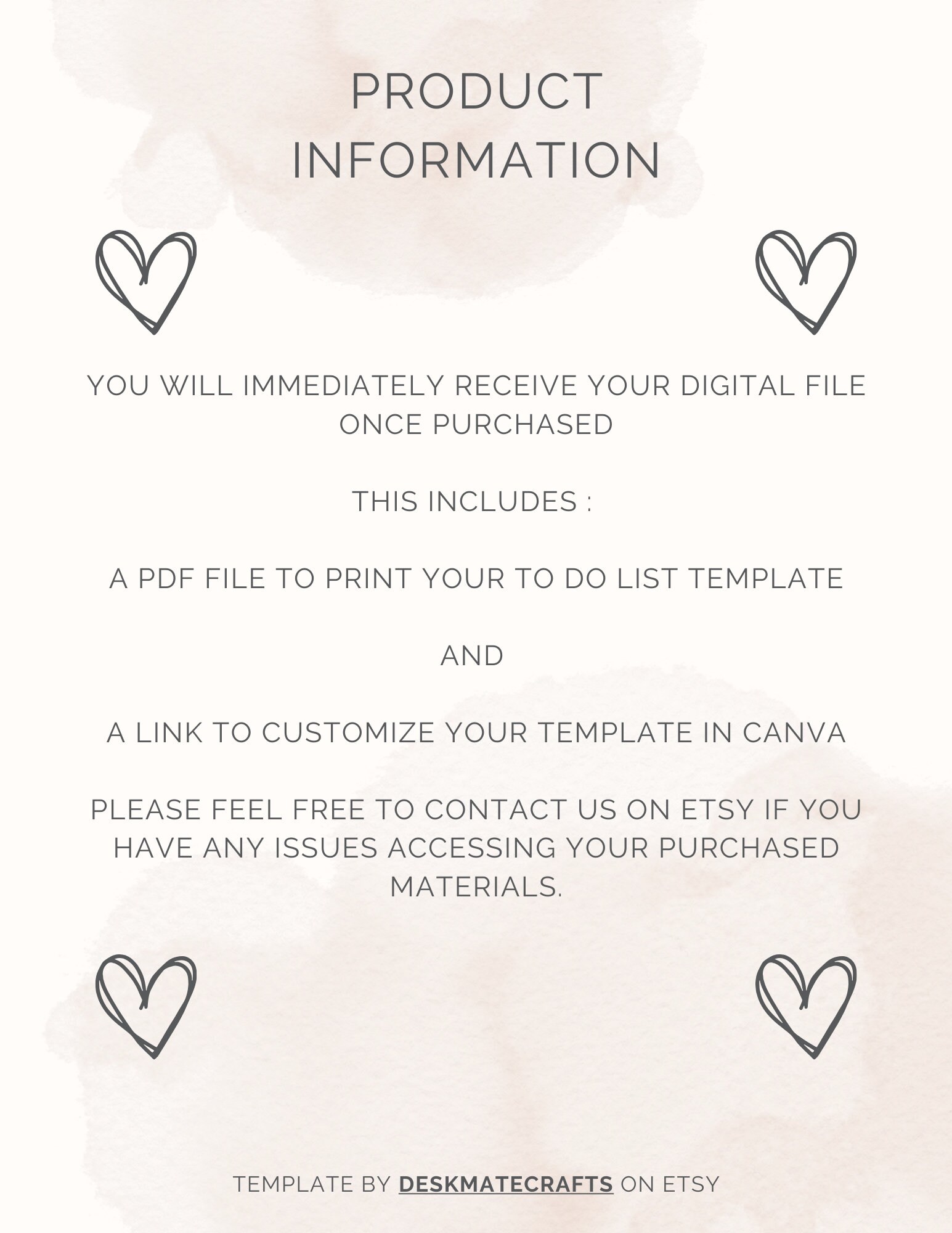 PRODUCT INFORMATION

YOU WILL IMMEDIATELY RECEIVE YOUR DIGITAL FILE ONCE PURCHASED

THIS INCLUDES :

A PDF FILE TO PRINT YOUR TO DO LIST TEMPLATE

AND

A LINK TO CUSTOMIZE YOUR TEMPLATE IN CANVA

PLEASE FEEL FREE TO CONTACT US ON ETSY IF YOU HAVE ANY ISSUES ACCESSING YOUR PURCHASED MATERIALS.

TEMPLATE BY DESKMATECRAFTS ON ETSY